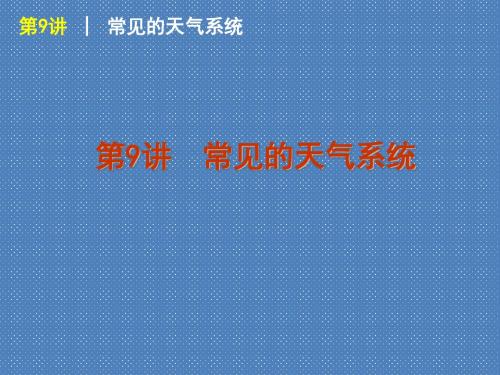 第9讲 | 常见的天气系统

第9讲　常见的天气系统